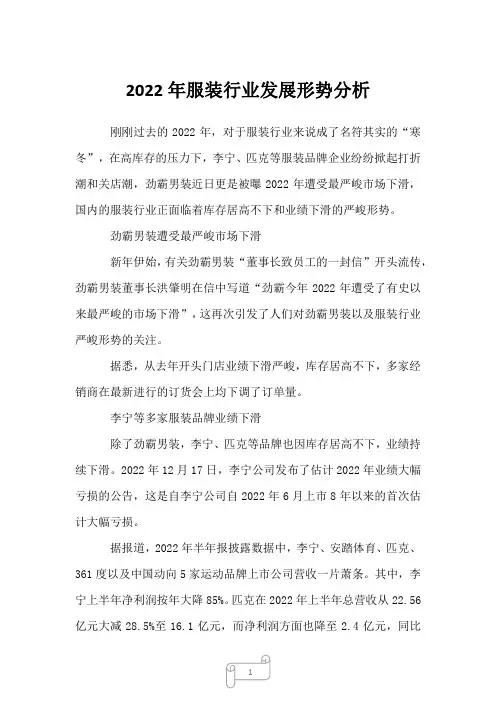 2022 年服装行业发展形势分析

刚刚过去的 2022 年，对于服装行业来说成了名符其实的“寒冬”，在高库存的压力下，李宁、匹克等服装品牌企业纷纷掀起打折潮和关店潮，劲霸男装近日更是被曝 2022 年遭受最严峻市场下滑，国内的服装行业正面临着库存居高不下和业绩下滑的严峻形势。

劲霸男装遭受最严峻市场下滑

新年伊始，有关劲霸男装“董事长致员工的一封信”开头流传，劲霸男装董事长洪肇明在信中写道“劲霸今年 2022 年遭受了有史以来最严峻的市场下滑”，这再次引发了人们对劲霸男装以及服装行业严峻形势的关注。

据悉，从去年开头门店业绩下滑严峻，库存居高不下，多家经销商在最新进行的订货会上均下调了订单量。

李宁等多家服装品牌业绩下滑

除了劲霸男装，李宁、匹克等品牌也因库存居高不下，业绩持续下滑。2022 年 12 月 17 日，李宁公司发布了估计 2022 年业绩大幅亏损的公告，这是自李宁公司自 2022 年 6 月上市 8 年以来的首次估计大幅亏损。

据报道，2022 年半年报披露数据中，李宁、安踏体育、匹克、361 度以及中国动向 5 家运动品牌上市公司营收一片萧条。其中，李宁上半年净利润按年大降 85%。匹克在 2022 年上半年总营收从 22.56 亿元大减 28.5%至 16.1 亿元，而净利润方面也降至 2.4 亿元，同比

1